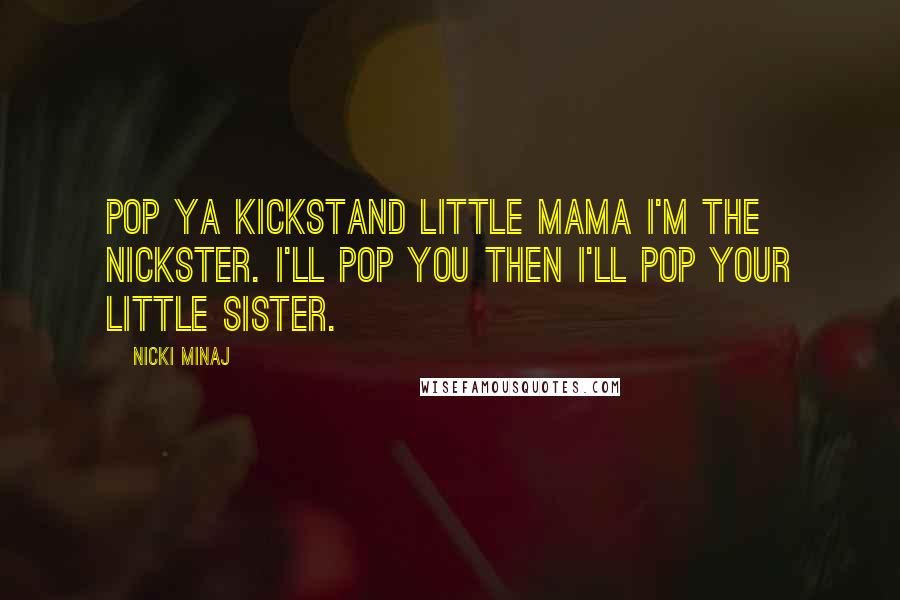 POP YA KICKSTAND LITTLE MAMA I'M THE NICKSTER. I'LL POP YOU THEN I'LL POP YOUR LITTLE SISTER.

NICKI MINAJ

WISEFAMOUSQUOTES.COM